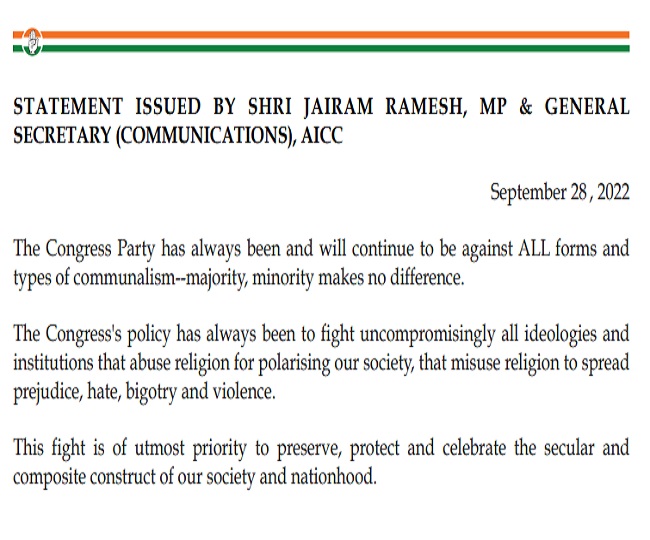 STATEMENT ISSUED BY SHRI JAIRAM RAMESH, MP & GENERAL SECRETARY (COMMUNICATIONS), AICC

September 28 , 2022

The Congress Party has always been and will continue to be against ALL forms and types of communalism--majority, minority makes no difference.

The Congress's policy has always been to fight uncompromisingly all ideologies and institutions that abuse religion for polarising our society, that misuse religion to spread prejudice, hate, bigotry and violence.

This fight is of utmost priority to preserve, protect and celebrate the secular and composite construct of our society and nationhood.